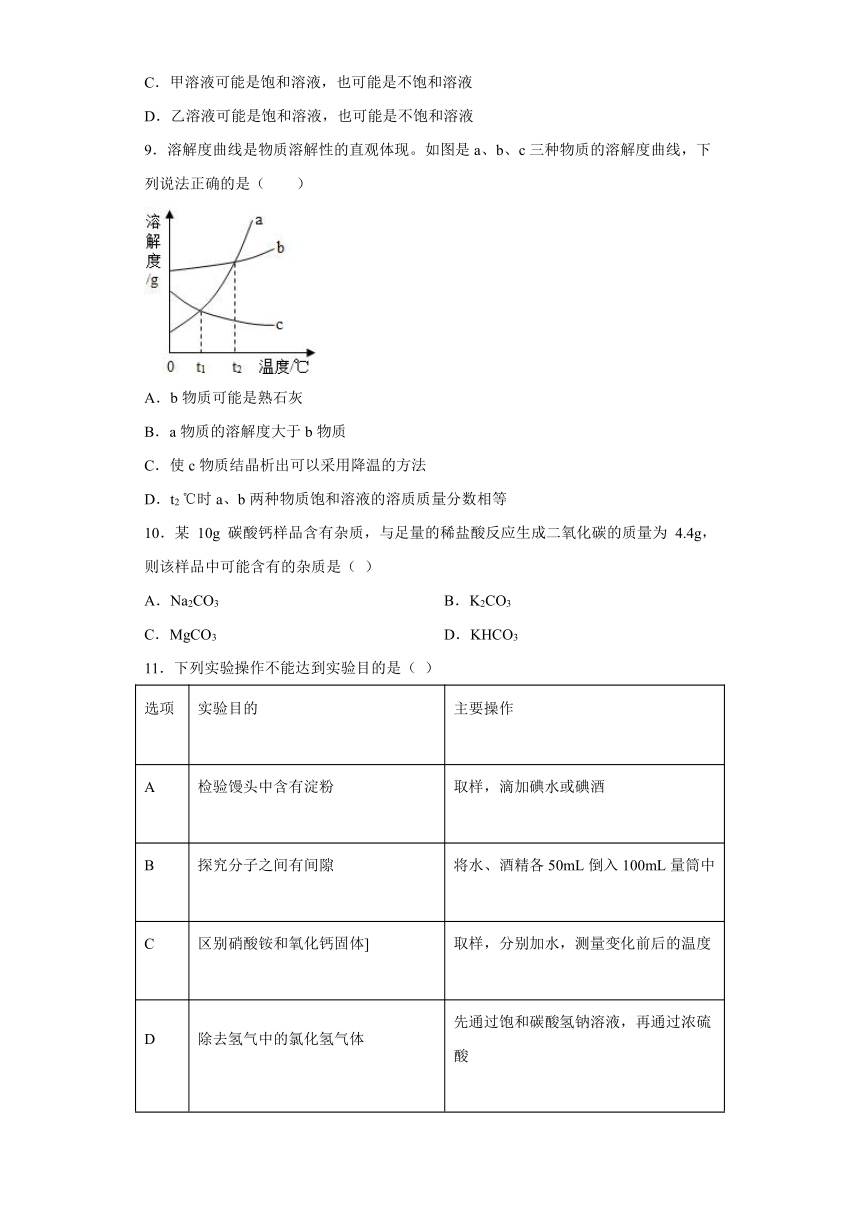 C．甲溶液可能是饱和溶液，也可能是不饱和溶液

D．乙溶液可能是饱和溶液，也可能是不饱和溶液

9．溶解度曲线是物质溶解性的直观体现。如图是 a、b、c 三种物质的溶解度曲线，下列说法正确的是（　　）

溶解度/g
a
b
c
0　$t_1$　$t_2$　温度/℃

A．b 物质可能是熟石灰

B．a 物质的溶解度大于 b 物质

C．使 c 物质结晶析出可以采用降温的方法

D．$t_2$ ℃时 a、b 两种物质饱和溶液的溶质质量分数相等

10．某 10g 碳酸钙样品含有杂质，与足量的稀盐酸反应生成二氧化碳的质量为 4.4g，则该样品中可能含有的杂质是（ ）

A．$Na_2CO_3$　　B．$K_2CO_3$

C．$MgCO_3$　　D．$KHCO_3$

11．下列实验操作不能达到实验目的是（ ）

| 选项 | 实验目的 | 主要操作 |
|---|---|---|
| A | 检验馒头中含有淀粉 | 取样，滴加碘水或碘酒 |
| B | 探究分子之间有间隙 | 将水、酒精各 50mL 倒入 100mL 量筒中 |
| C | 区别硝酸铵和氧化钙固体] | 取样，分别加水，测量变化前后的温度 |
| D | 除去氢气中的氯化氢气体 | 先通过饱和碳酸氢钠溶液，再通过浓硫酸 |